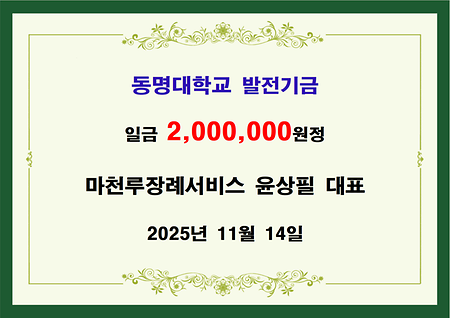 동명대학교 발전기금

일금 2,000,000원정

마천루장례서비스 윤상필 대표

2025년 11월 14일